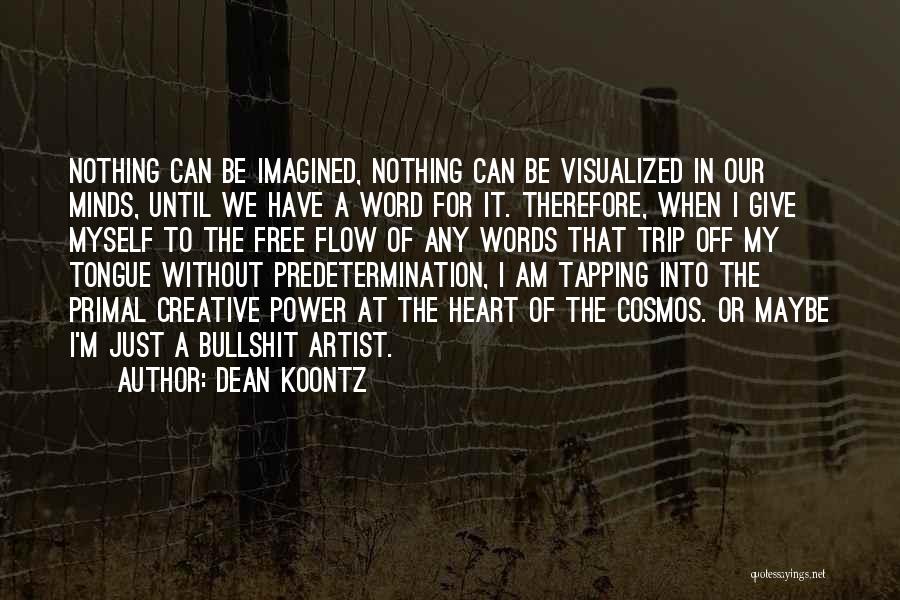 NOTHING CAN BE IMAGINED, NOTHING CAN BE VISUALIZED IN OUR MINDS, UNTIL WE HAVE A WORD FOR IT. THEREFORE, WHEN I GIVE MYSELF TO THE FREE FLOW OF ANY WORDS THAT TRIP OFF MY TONGUE WITHOUT PREDETERMINATION, I AM TAPPING INTO THE PRIMAL CREATIVE POWER AT THE HEART OF THE COSMOS. OR MAYBE I'M JUST A BULLSHIT ARTIST.

AUTHOR: DEAN KOONTZ

quotessayings.net